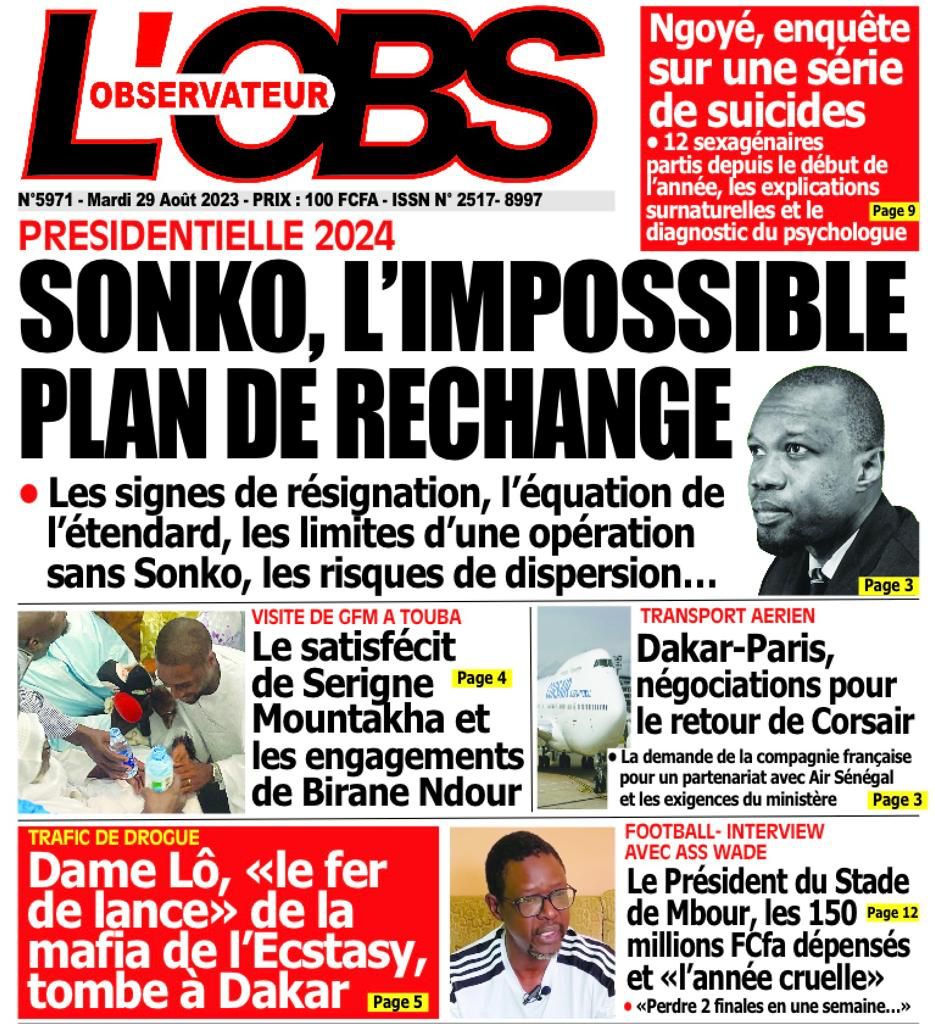 L'OBS
OBSERVATEUR

N°5971 - Mardi 29 Août 2023 - PRIX : 100 FCFA - ISSN N° 2517- 8997

Ngoyé, enquête sur une série de suicides
• 12 sexagénaires partis depuis le début de l'année, les explications surnaturelles et le diagnostic du psychologue
Page 9

PRESIDENTIELLE 2024
SONKO, L'IMPOSSIBLE PLAN DE RECHANGE
• Les signes de résignation, l'équation de l'étendard, les limites d'une opération sans Sonko, les risques de dispersion…
Page 3

VISITE DE GFM A TOUBA
Le satisfécit de Serigne Mountakha et les engagements de Birane Ndour
Page 4

TRANSPORT AERIEN
Dakar-Paris, négociations pour le retour de Corsair
• La demande de la compagnie française pour un partenariat avec Air Sénégal et les exigences du ministère
Page 3

TRAFIC DE DROGUE
Dame Lô, «le fer de lance» de la mafia de l'Ecstasy, tombe à Dakar
Page 5

FOOTBALL- INTERVIEW AVEC ASS WADE
Le Président du Stade de Mbour, les 150 millions FCfa dépensés et «l'année cruelle»
Page 12
• «Perdre 2 finales en une semaine…»